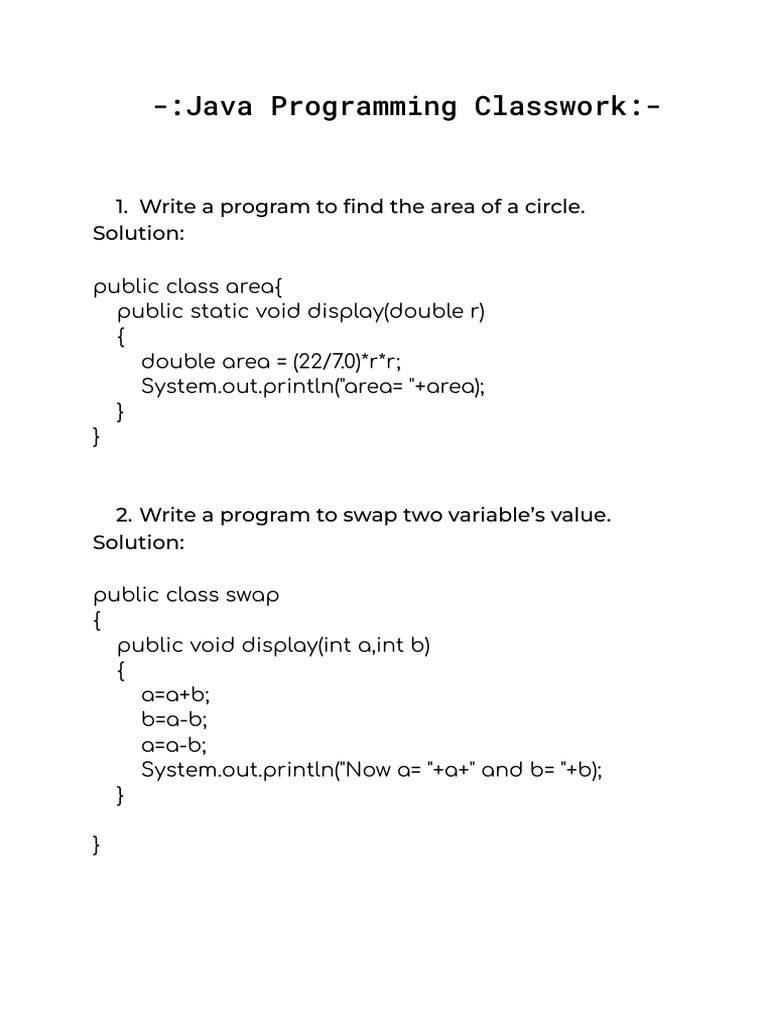 -:Java Programming Classwork:-

1. Write a program to find the area of a circle.
Solution:

public class area{
public static void display(double r)
{
double area = (22/7.0)*r*r;
System.out.println("area= "+area);
}
}

2. Write a program to swap two variable's value.
Solution:

public class swap
{
public void display(int a,int b)
{
a=a+b;
b=a-b;
a=a-b;
System.out.println("Now a= "+a+" and b= "+b);
}

}